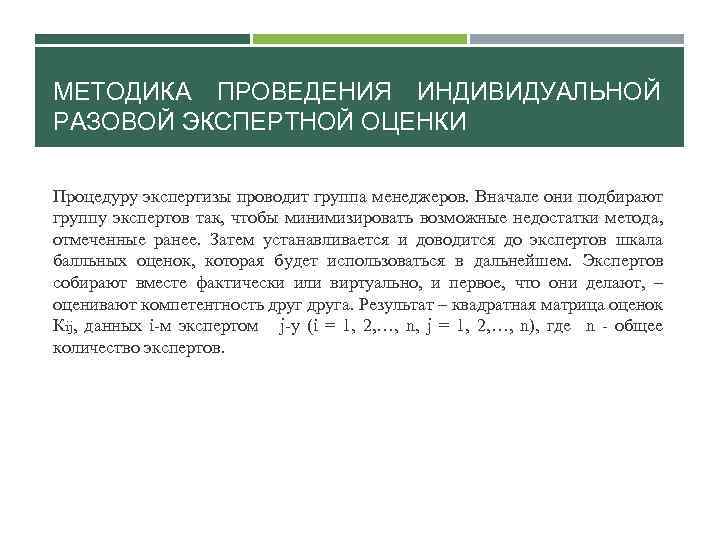 МЕТОДИКА ПРОВЕДЕНИЯ ИНДИВИДУАЛЬНОЙ РАЗОВОЙ ЭКСПЕРТНОЙ ОЦЕНКИ

Процедуру экспертизы проводит группа менеджеров. Вначале они подбирают группу экспертов так, чтобы минимизировать возможные недостатки метода, отмеченные ранее. Затем устанавливается и доводится до экспертов шкала балльных оценок, которая будет использоваться в дальнейшем. Экспертов собирают вместе фактически или виртуально, и первое, что они делают, – оценивают компетентность друг друга. Результат – квадратная матрица оценок $K_{ij}$, данных i-м экспертом j-у (i = 1, 2,…, n, j = 1, 2,…, n), где n - общее количество экспертов.